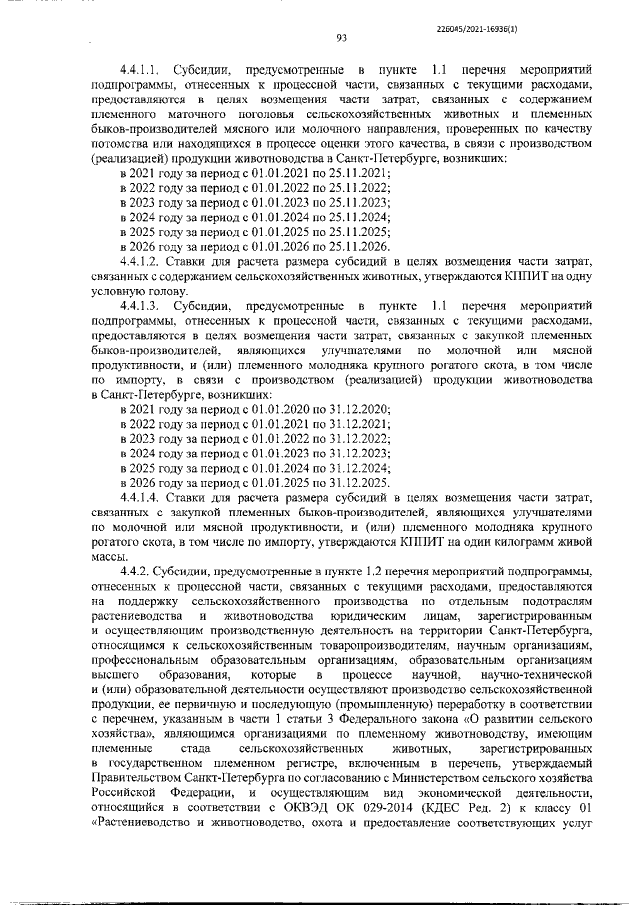 226045/2021-16936(1)

93

4.4.1.1. Субсидии, предусмотренные в пункте 1.1 перечня мероприятий подпрограммы, отнесенных к процессной части, связанных с текущими расходами, предоставляются в целях возмещения части затрат, связанных с содержанием племенного маточного поголовья сельскохозяйственных животных и племенных быков-производителей мясного или молочного направления, проверенных по качеству потомства или находящихся в процессе оценки этого качества, в связи с производством (реализацией) продукции животноводства в Санкт-Петербурге, возникших:

в 2021 году за период с 01.01.2021 по 25.11.2021;
в 2022 году за период с 01.01.2022 по 25.11.2022;
в 2023 году за период с 01.01.2023 по 25.11.2023;
в 2024 году за период с 01.01.2024 по 25.11.2024;
в 2025 году за период с 01.01.2025 по 25.11.2025;
в 2026 году за период с 01.01.2026 по 25.11.2026.

4.4.1.2. Ставки для расчета размера субсидий в целях возмещения части затрат, связанных с содержанием сельскохозяйственных животных, утверждаются КППИТ на одну условную голову.

4.4.1.3. Субсидии, предусмотренные в пункте 1.1 перечня мероприятий подпрограммы, отнесенных к процессной части, связанных с текущими расходами, предоставляются в целях возмещения части затрат, связанных с закупкой племенных быков-производителей, являющихся улучшателями по молочной или мясной продуктивности, и (или) племенного молодняка крупного рогатого скота, в том числе по импорту, в связи с производством (реализацией) продукции животноводства в Санкт-Петербурге, возникших:

в 2021 году за период с 01.01.2020 по 31.12.2020;
в 2022 году за период с 01.01.2021 по 31.12.2021;
в 2023 году за период с 01.01.2022 по 31.12.2022;
в 2024 году за период с 01.01.2023 по 31.12.2023;
в 2025 году за период с 01.01.2024 по 31.12.2024;
в 2026 году за период с 01.01.2025 по 31.12.2025.

4.4.1.4. Ставки для расчета размера субсидий в целях возмещения части затрат, связанных с закупкой племенных быков-производителей, являющихся улучшателями по молочной или мясной продуктивности, и (или) племенного молодняка крупного рогатого скота, в том числе по импорту, утверждаются КППИТ на один килограмм живой массы.

4.4.2. Субсидии, предусмотренные в пункте 1.2 перечня мероприятий подпрограммы, отнесенных к процессной части, связанных с текущими расходами, предоставляются на поддержку сельскохозяйственного производства по отдельным подотраслям растениеводства и животноводства юридическим лицам, зарегистрированным и осуществляющим производственную деятельность на территории Санкт-Петербурга, относящимся к сельскохозяйственным товаропроизводителям, научным организациям, профессиональным образовательным организациям, образовательным организациям высшего образования, которые в процессе научной, научно-технической и (или) образовательной деятельности осуществляют производство сельскохозяйственной продукции, ее первичную и последующую (промышленную) переработку в соответствии с перечнем, указанным в части 1 статьи 3 Федерального закона «О развитии сельского хозяйства», являющимся организациями по племенному животноводству, имеющим племенные стада сельскохозяйственных животных, зарегистрированных в государственном племенном регистре, включенным в перечень, утверждаемый Правительством Санкт-Петербурга по согласованию с Министерством сельского хозяйства Российской Федерации, и осуществляющим вид экономической деятельности, относящийся в соответствии с ОКВЭД ОК 029-2014 (КДЕС Ред. 2) к классу 01 «Растениеводство и животноводство, охота и предоставление соответствующих услуг